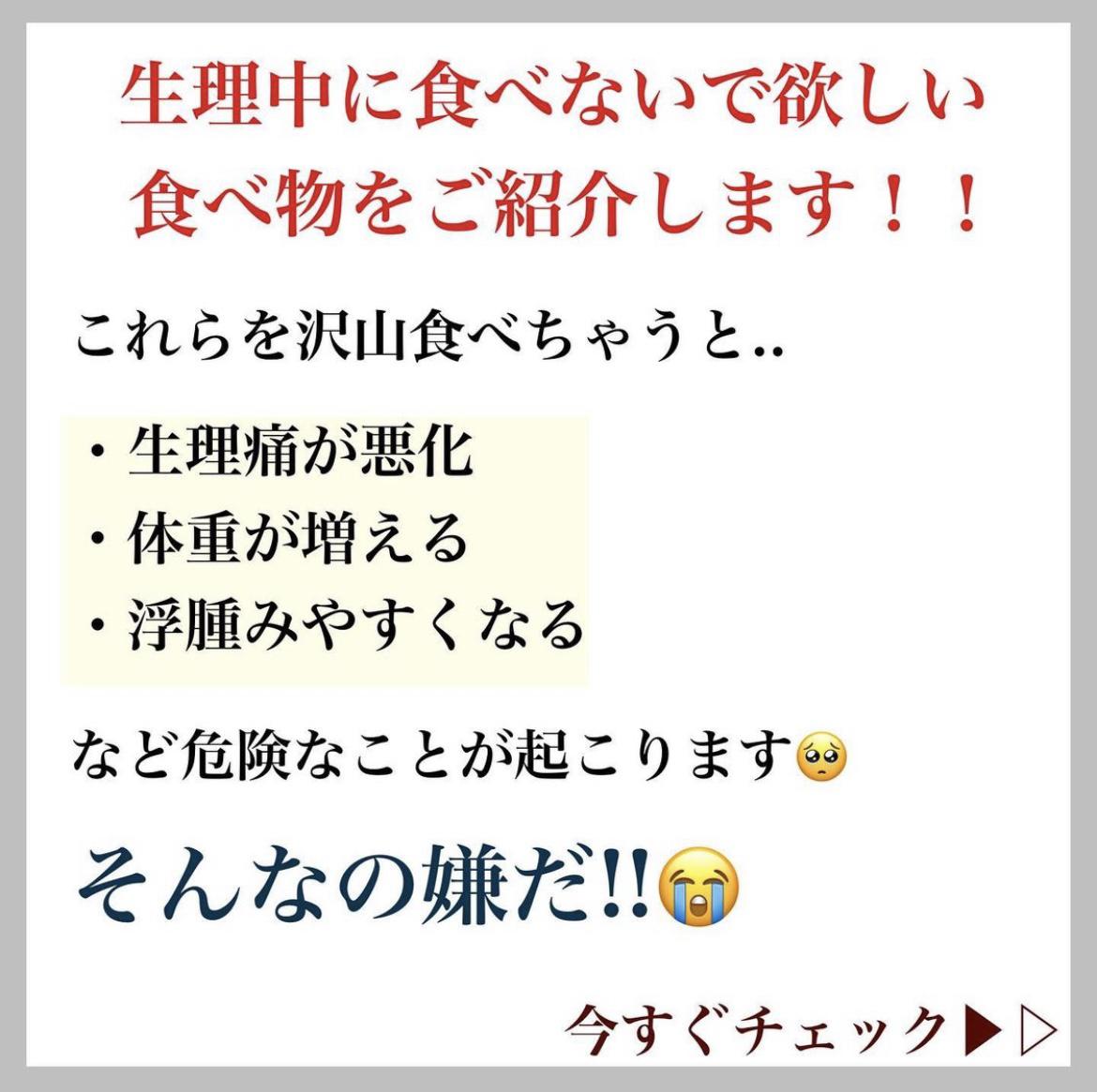 生理中に食べないで欲しい
食べ物をご紹介します！！

これらを沢山食べちゃうと..

・生理痛が悪化
・体重が増える
・浮腫みやすくなる

など危険なことが起こります🥺

そんなの嫌だ!!😭

今すぐチェック▶▷